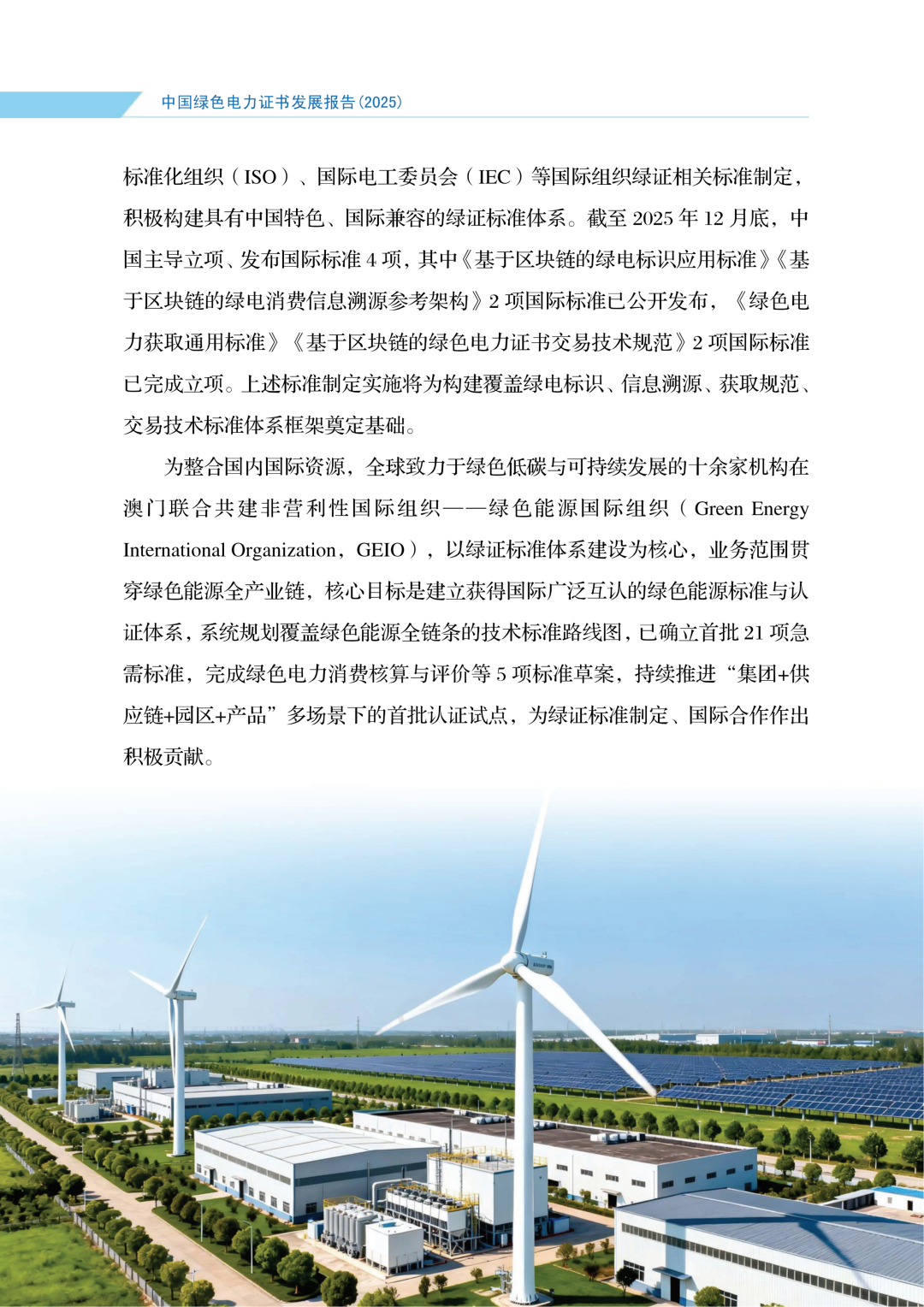 中国绿色电力证书发展报告(2025)

标准化组织（ISO）、国际电工委员会（IEC）等国际组织绿证相关标准制定，积极构建具有中国特色、国际兼容的绿证标准体系。截至 2025 年 12 月底，中国主导立项、发布国际标准 4 项，其中《基于区块链的绿电标识应用标准》《基于区块链的绿电消费信息溯源参考架构》2 项国际标准已公开发布，《绿色电力获取通用标准》《基于区块链的绿色电力证书交易技术规范》2 项国际标准已完成立项。上述标准制定实施将为构建覆盖绿电标识、信息溯源、获取规范、交易技术标准体系框架奠定基础。

为整合国内国际资源，全球致力于绿色低碳与可持续发展的十余家机构在澳门联合共建非营利性国际组织——绿色能源国际组织（Green Energy International Organization，GEIO），以绿证标准体系建设为核心，业务范围贯穿绿色能源全产业链，核心目标是建立获得国际广泛互认的绿色能源标准与认证体系，系统规划覆盖绿色能源全链条的技术标准路线图，已确立首批 21 项急需标准，完成绿色电力消费核算与评价等 5 项标准草案，持续推进“集团+供应链+园区+产品”多场景下的首批认证试点，为绿证标准制定、国际合作作出积极贡献。